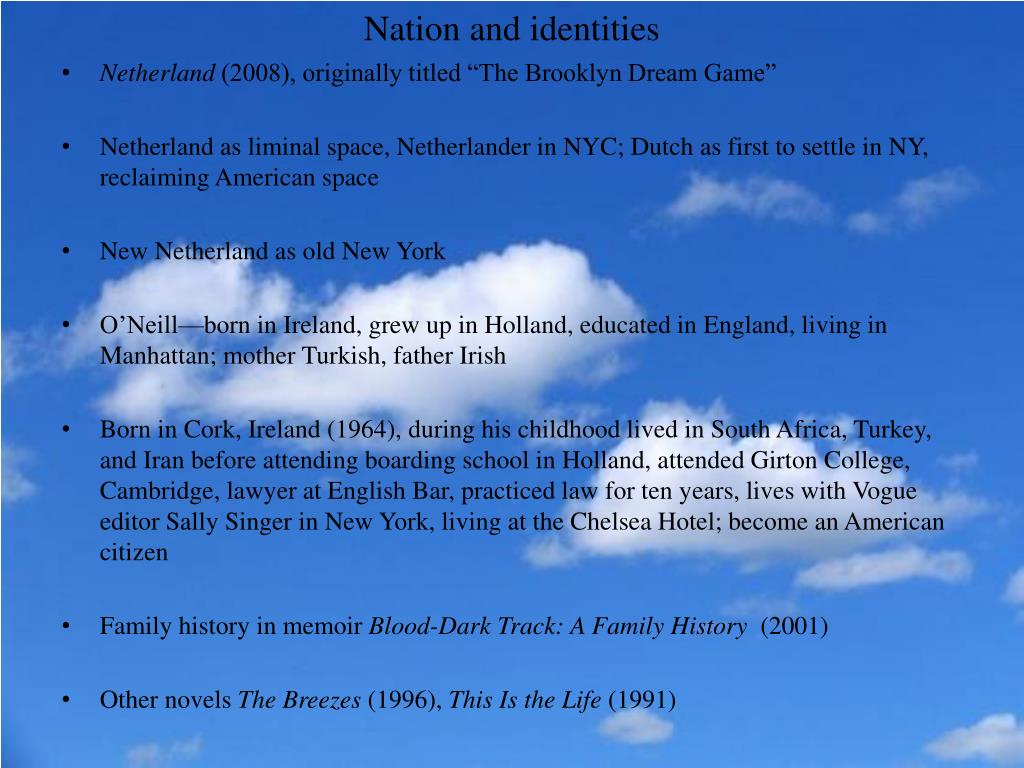 Nation and identities

• Netherland (2008), originally titled “The Brooklyn Dream Game”

• Netherland as liminal space, Netherlander in NYC; Dutch as first to settle in NY, reclaiming American space

• New Netherland as old New York

• O’Neill—born in Ireland, grew up in Holland, educated in England, living in Manhattan; mother Turkish, father Irish

• Born in Cork, Ireland (1964), during his childhood lived in South Africa, Turkey, and Iran before attending boarding school in Holland, attended Girton College, Cambridge, lawyer at English Bar, practiced law for ten years, lives with Vogue editor Sally Singer in New York, living at the Chelsea Hotel; become an American citizen

• Family history in memoir Blood-Dark Track: A Family History (2001)

• Other novels The Breezes (1996), This Is the Life (1991)